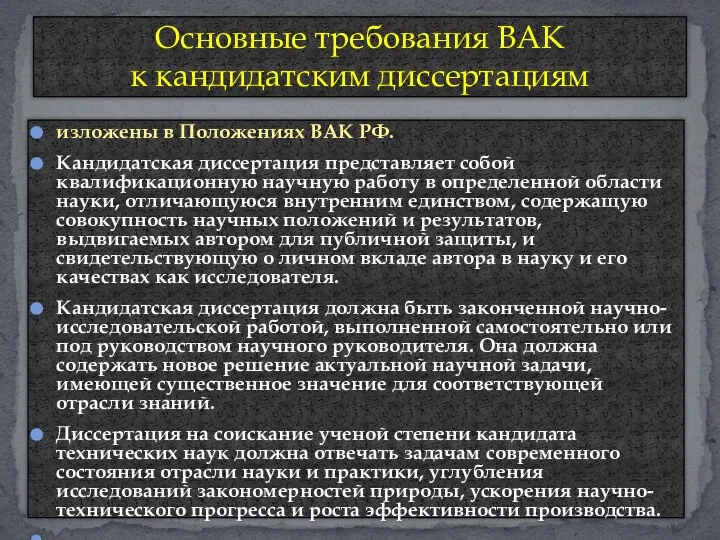 Основные требования ВАК к кандидатским диссертациям

изложены в Положениях ВАК РФ.

Кандидатская диссертация представляет собой квалификационную научную работу в определенной области науки, отличающуюся внутренним единством, содержащую совокупность научных положений и результатов, выдвигаемых автором для публичной защиты, и свидетельствующую о личном вкладе автора в науку и его качествах как исследователя.

Кандидатская диссертация должна быть законченной научно-исследовательской работой, выполненной самостоятельно или под руководством научного руководителя. Она должна содержать новое решение актуальной научной задачи, имеющей существенное значение для соответствующей отрасли знаний.

Диссертация на соискание ученой степени кандидата технических наук должна отвечать задачам современного состояния отрасли науки и практики, углубления исследований закономерностей природы, ускорения научно-технического прогресса и роста эффективности производства.